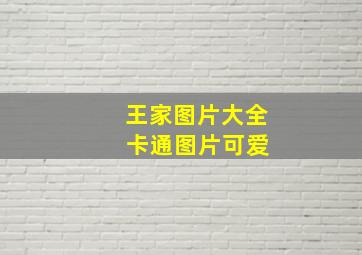 王家图片大全
卡通图片可爱